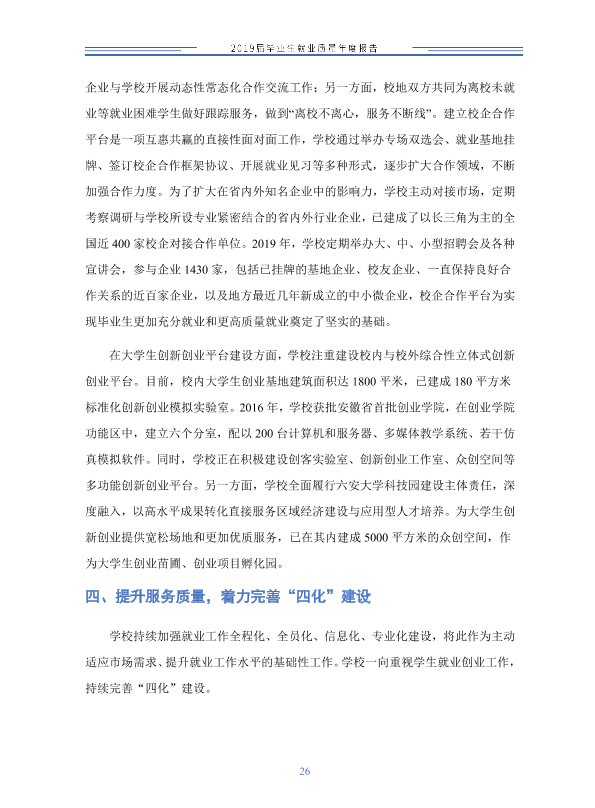 2019届毕业生就业质量年度报告

企业与学校开展动态性常态化合作交流工作；另一方面，校地双方共同为离校未就业等就业困难学生做好跟踪服务，做到“离校不离心，服务不断线”。建立校企合作平台是一项互惠共赢的直接性面对面工作，学校通过举办专场双选会、就业基地挂牌、签订校企合作框架协议、开展就业见习等多种形式，逐步扩大合作领域，不断加强合作力度。为了扩大在省内外知名企业中的影响力，学校主动对接市场，定期考察调研与学校所设专业紧密结合的省内外行业企业，已建成了以长三角为主的全国近400家校企对接合作单位。2019年，学校定期举办大、中、小型招聘会及各种宣讲会，参与企业1430家，包括已挂牌的基地企业、校友企业、一直保持良好合作关系的近百家企业，以及地方最近几年新成立的中小微企业，校企合作平台为实现毕业生更加充分就业和更高质量就业奠定了坚实的基础。

在大学生创新创业平台建设方面，学校注重建设校内与校外综合性立体式创新创业平台。目前，校内大学生创业基地建筑面积达1800平米，已建成180平方米标准化创新创业模拟实验室。2016年，学校获批安徽省首批创业学院，在创业学院功能区中，建立六个分室，配以200台计算机和服务器、多媒体教学系统、若干仿真模拟软件。同时，学校正在积极建设创客实验室、创新创业工作室、众创空间等多功能创新创业平台。另一方面，学校全面履行六安大学科技园建设主体责任，深度融入，以高水平成果转化直接服务区域经济建设与应用型人才培养。为大学生创新创业提供宽松场地和更加优质服务，已在其内建成5000平方米的众创空间，作为大学生创业苗圃、创业项目孵化园。

四、提升服务质量，着力完善“四化”建设

学校持续加强就业工作全程化、全员化、信息化、专业化建设，将此作为主动适应市场需求、提升就业工作水平的基础性工作。学校一向重视学生就业创业工作，持续完善“四化”建设。

26